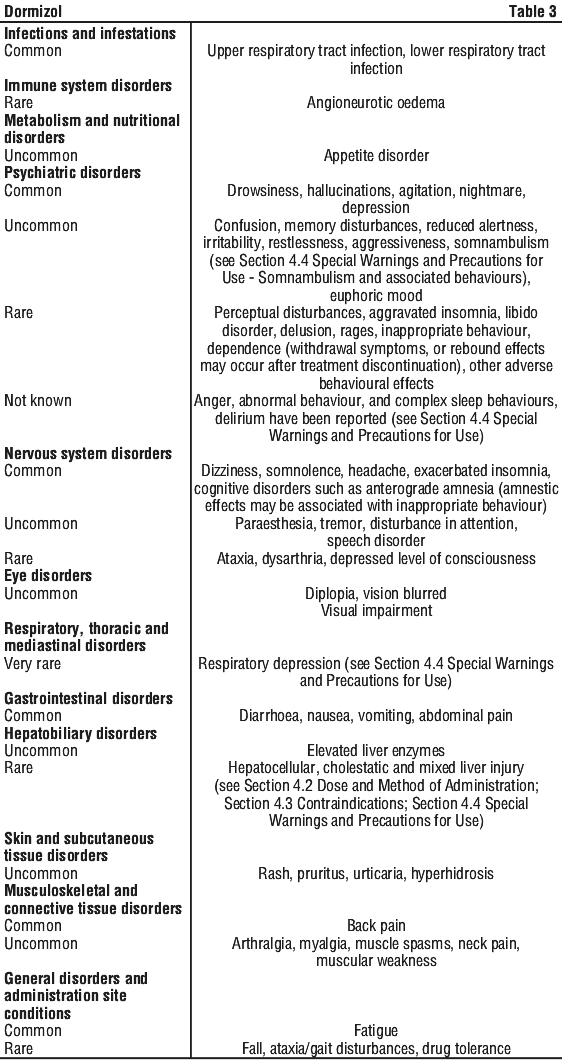 | Dormizol | Table 3 |
|---|---|
| **Infections and infestations** | |
| Common | Upper respiratory tract infection, lower respiratory tract infection |
| **Immune system disorders** | |
| Rare | Angioneurotic oedema |
| **Metabolism and nutritional disorders** | |
| Uncommon | Appetite disorder |
| **Psychiatric disorders** | |
| Common | Drowsiness, hallucinations, agitation, nightmare, depression |
| Uncommon | Confusion, memory disturbances, reduced alertness, irritability, restlessness, aggressiveness, somnambulism (see Section 4.4 Special Warnings and Precautions for Use - Somnambulism and associated behaviours), euphoric mood |
| Rare | Perceptual disturbances, aggravated insomnia, libido disorder, delusion, rages, inappropriate behaviour, dependence (withdrawal symptoms, or rebound effects may occur after treatment discontinuation), other adverse behavioural effects |
| Not known | Anger, abnormal behaviour, and complex sleep behaviours, delirium have been reported (see Section 4.4 Special Warnings and Precautions for Use) |
| **Nervous system disorders** | |
| Common | Dizziness, somnolence, headache, exacerbated insomnia, cognitive disorders such as anterograde amnesia (amnestic effects may be associated with inappropriate behaviour) |
| Uncommon | Paraesthesia, tremor, disturbance in attention, speech disorder |
| Rare | Ataxia, dysarthria, depressed level of consciousness |
| **Eye disorders** | |
| Uncommon | Diplopia, vision blurred Visual impairment |
| **Respiratory, thoracic and mediastinal disorders** | |
| Very rare | Respiratory depression (see Section 4.4 Special Warnings and Precautions for Use) |
| **Gastrointestinal disorders** | |
| Common | Diarrhoea, nausea, vomiting, abdominal pain |
| **Hepatobiliary disorders** | |
| Uncommon | Elevated liver enzymes |
| Rare | Hepatocellular, cholestatic and mixed liver injury (see Section 4.2 Dose and Method of Administration; Section 4.3 Contraindications; Section 4.4 Special Warnings and Precautions for Use) |
| **Skin and subcutaneous tissue disorders** | |
| Uncommon | Rash, pruritus, urticaria, hyperhidrosis |
| **Musculoskeletal and connective tissue disorders** | |
| Common | Back pain |
| Uncommon | Arthralgia, myalgia, muscle spasms, neck pain, muscular weakness |
| **General disorders and administration site conditions** | |
| Common | Fatigue |
| Rare | Fall, ataxia/gait disturbances, drug tolerance |